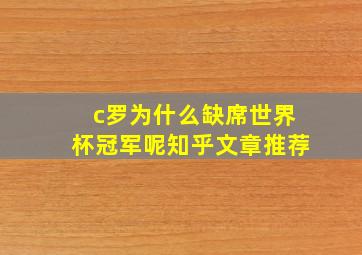 c罗为什么缺席世界杯冠军呢知乎文章推荐